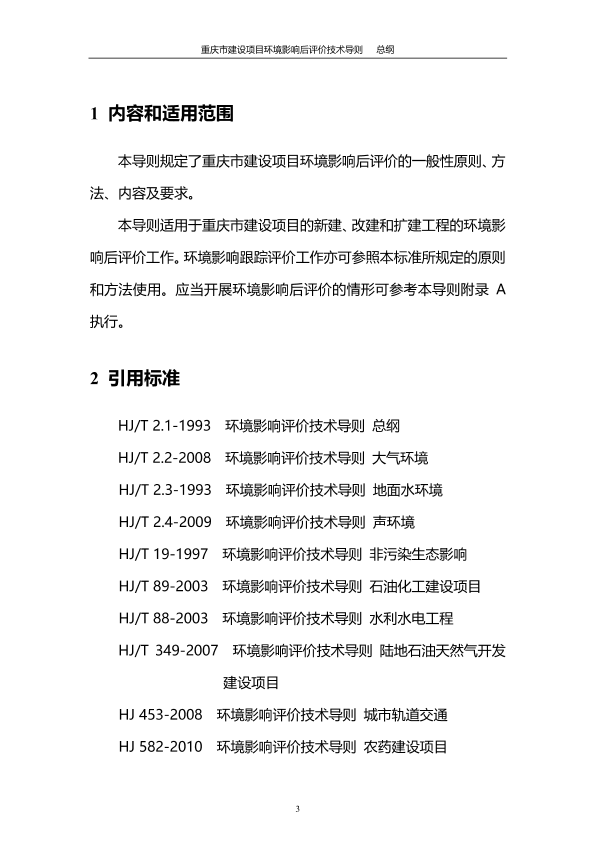 重庆市建设项目环境影响后评价技术导则　总纲

1 内容和适用范围

本导则规定了重庆市建设项目环境影响后评价的一般性原则、方法、内容及要求。

本导则适用于重庆市建设项目的新建、改建和扩建工程的环境影响后评价工作。环境影响跟踪评价工作亦可参照本标准所规定的原则和方法使用。应当开展环境影响后评价的情形可参考本导则附录 A 执行。

2 引用标准

HJ/T 2.1-1993　环境影响评价技术导则 总纲

HJ/T 2.2-2008　环境影响评价技术导则 大气环境

HJ/T 2.3-1993　环境影响评价技术导则 地面水环境

HJ/T 2.4-2009　环境影响评价技术导则 声环境

HJ/T 19-1997　环境影响评价技术导则 非污染生态影响

HJ/T 89-2003　环境影响评价技术导则 石油化工建设项目

HJ/T 88-2003　环境影响评价技术导则 水利水电工程

HJ/T 349-2007　环境影响评价技术导则 陆地石油天然气开发建设项目

HJ 453-2008　环境影响评价技术导则 城市轨道交通

HJ 582-2010　环境影响评价技术导则 农药建设项目

3